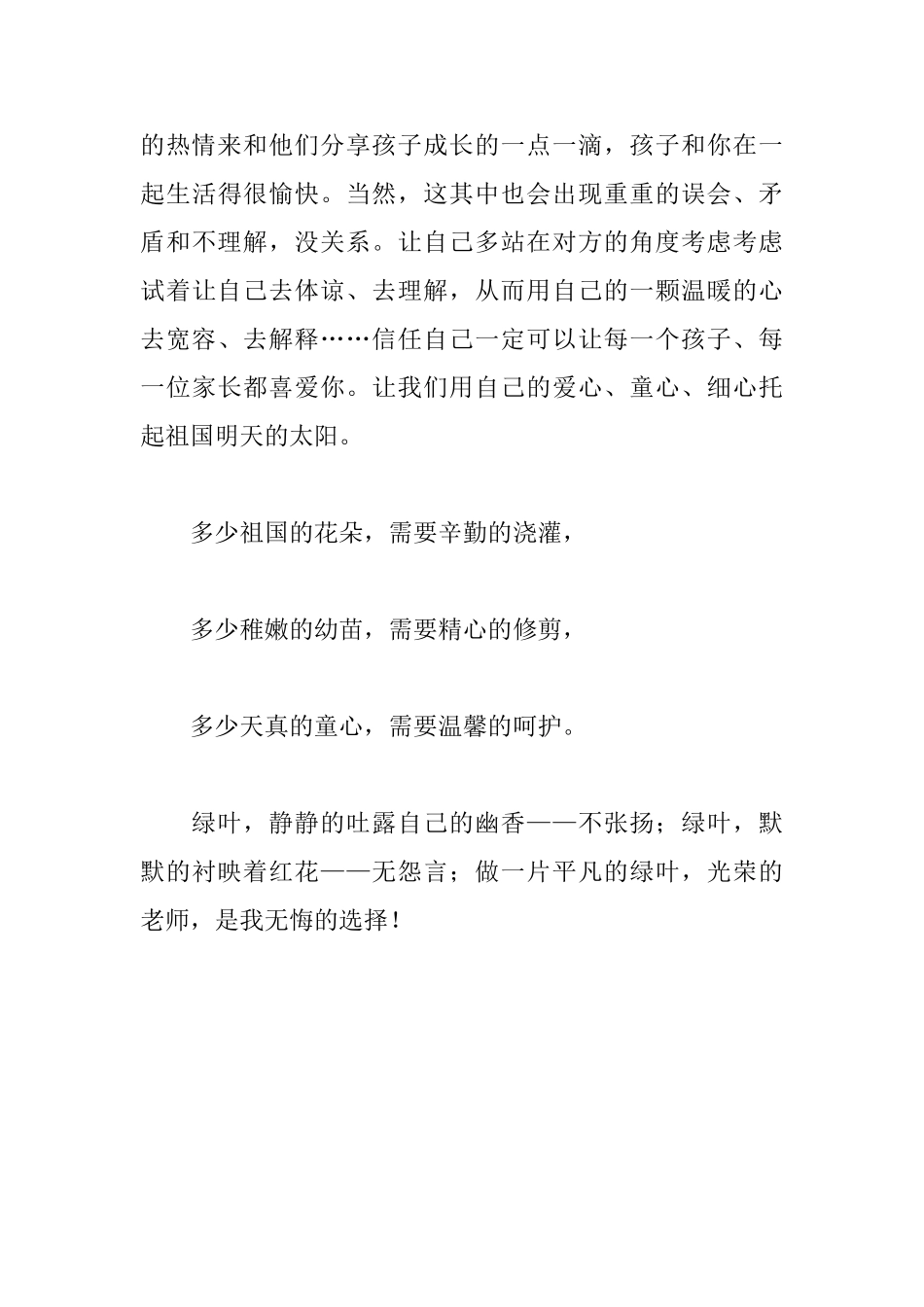 的热情来和他们分享孩子成长的一点一滴，孩子和你在一起生活得很愉快。当然，这其中也会出现重重的误会、矛盾和不理解，没关系。让自己多站在对方的角度考虑考虑试着让自己去体谅、去理解，从而用自己的一颗温暖的心去宽容、去解释……信任自己一定可以让每一个孩子、每一位家长都喜爱你。让我们用自己的爱心、童心、细心托起祖国明天的太阳。

多少祖国的花朵，需要辛勤的浇灌，

多少稚嫩的幼苗，需要精心的修剪，

多少天真的童心，需要温馨的呵护。

绿叶，静静的吐露自己的幽香——不张扬；绿叶，默默的衬映着红花——无怨言；做一片平凡的绿叶，光荣的老师，是我无悔的选择！